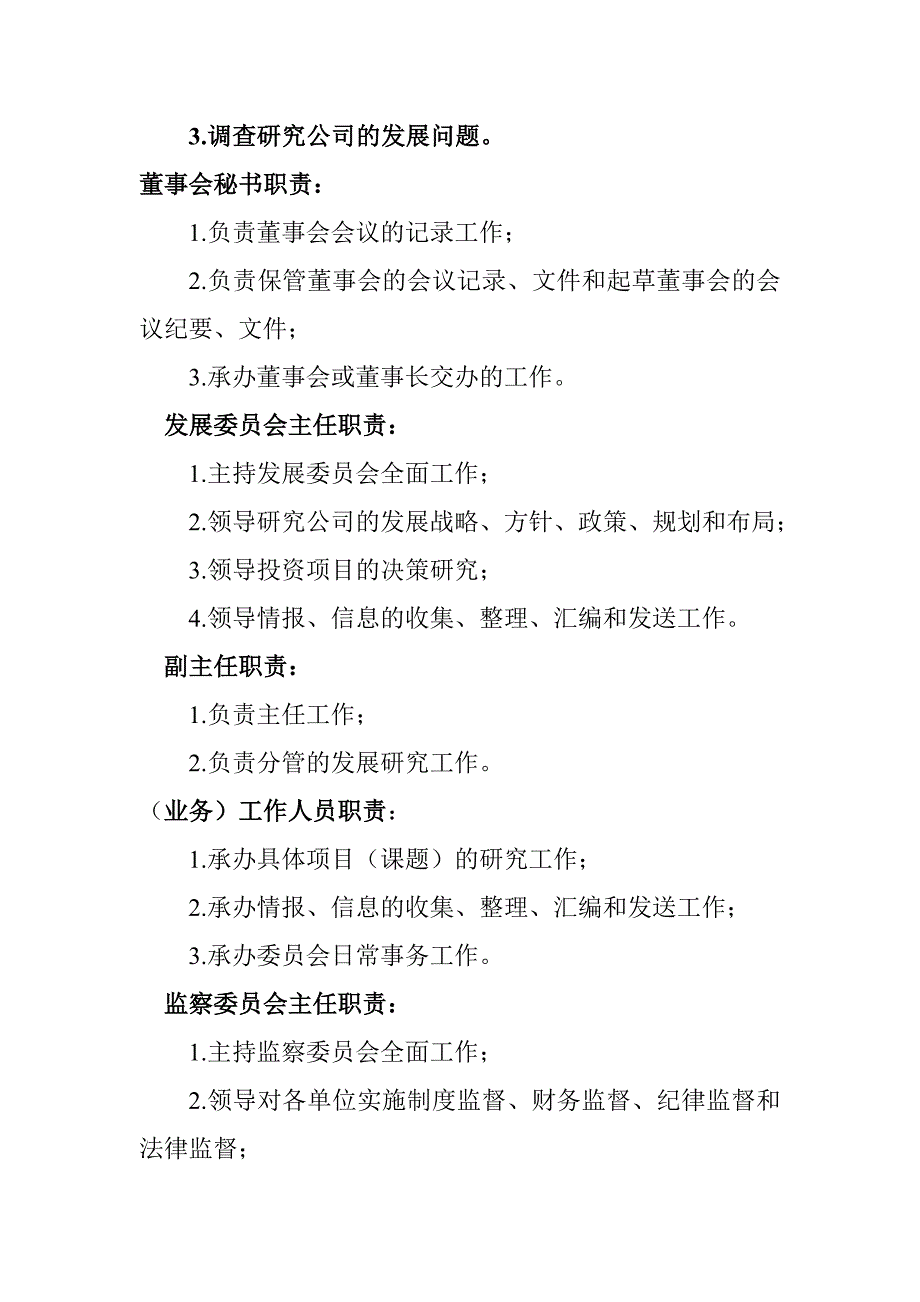 3.调查研究公司的发展问题。

董事会秘书职责：

1.负责董事会会议的记录工作；

2.负责保管董事会的会议记录、文件和起草董事会的会议纪要、文件；

3.承办董事会或董事长交办的工作。

发展委员会主任职责：

1.主持发展委员会全面工作；

2.领导研究公司的发展战略、方针、政策、规划和布局；

3.领导投资项目的决策研究；

4.领导情报、信息的收集、整理、汇编和发送工作。

副主任职责：

1.负责主任工作；

2.负责分管的发展研究工作。

（业务）工作人员职责：

1.承办具体项目（课题）的研究工作；

2.承办情报、信息的收集、整理、汇编和发送工作；

3.承办委员会日常事务工作。

监察委员会主任职责：

1.主持监察委员会全面工作；

2.领导对各单位实施制度监督、财务监督、纪律监督和法律监督；